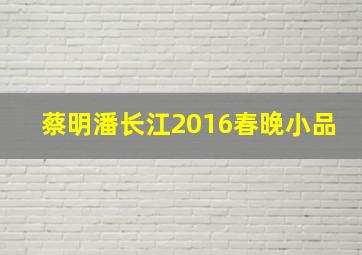 蔡明潘长江2016春晚小品